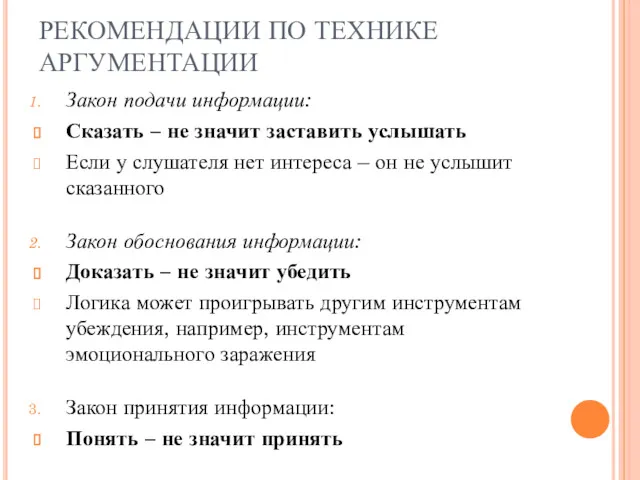 РЕКОМЕНДАЦИИ ПО ТЕХНИКЕ АРГУМЕНТАЦИИ

1. Закон подачи информации:

Сказать – не значит заставить услышать

Если у слушателя нет интереса – он не услышит сказанного

2. Закон обоснования информации:

Доказать – не значит убедить

Логика может проигрывать другим инструментам убеждения, например, инструментам эмоционального заражения

3. Закон принятия информации:

Понять – не значит принять